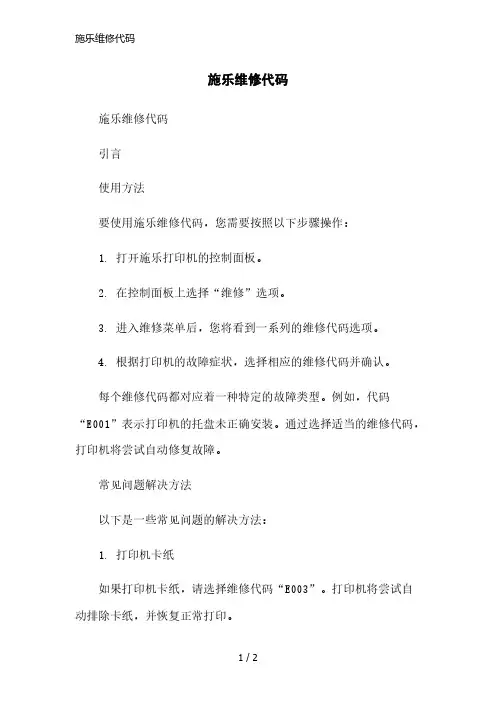 施乐维修代码

施乐维修代码

施乐维修代码

引言

使用方法

要使用施乐维修代码，您需要按照以下步骤操作：

1. 打开施乐打印机的控制面板。

2. 在控制面板上选择“维修”选项。

3. 进入维修菜单后，您将看到一系列的维修代码选项。

4. 根据打印机的故障症状，选择相应的维修代码并确认。

每个维修代码都对应着一种特定的故障类型。例如，代码“E001”表示打印机的托盘未正确安装。通过选择适当的维修代码，打印机将尝试自动修复故障。

常见问题解决方法

以下是一些常见问题的解决方法：

1. 打印机卡纸

如果打印机卡纸，请选择维修代码“E003”。打印机将尝试自动排除卡纸，并恢复正常打印。

1 / 2